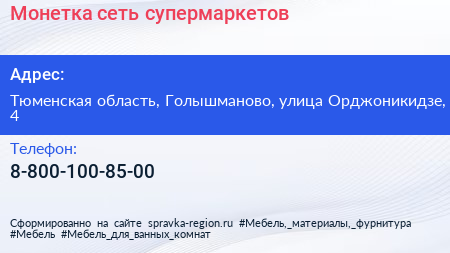 Монетка сеть супермаркетов

Адрес:

Тюменская область, Голышманово, улица Орджоникидзе, 4

Телефон:

8-800-100-85-00

Сформированно на сайте spravka-region.ru #Мебель,_материалы,_фурнитура #Мебель #Мебель_для_ванных_комнат